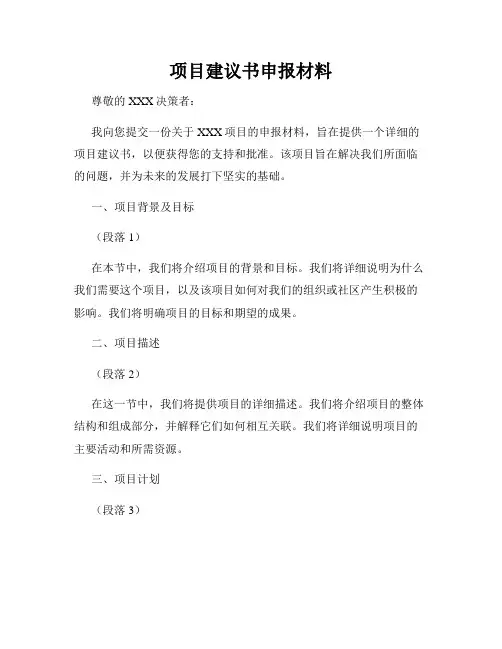 项目建议书申报材料

尊敬的 XXX 决策者：

我向您提交一份关于 XXX 项目的申报材料，旨在提供一个详细的项目建议书，以便获得您的支持和批准。该项目旨在解决我们所面临的问题，并为未来的发展打下坚实的基础。

一、项目背景及目标

（段落 1）

在本节中，我们将介绍项目的背景和目标。我们将详细说明为什么我们需要这个项目，以及该项目如何对我们的组织或社区产生积极的影响。我们将明确项目的目标和期望的成果。

二、项目描述

（段落 2）

在这一节中，我们将提供项目的详细描述。我们将介绍项目的整体结构和组成部分，并解释它们如何相互关联。我们将详细说明项目的主要活动和所需资源。

三、项目计划

（段落 3）